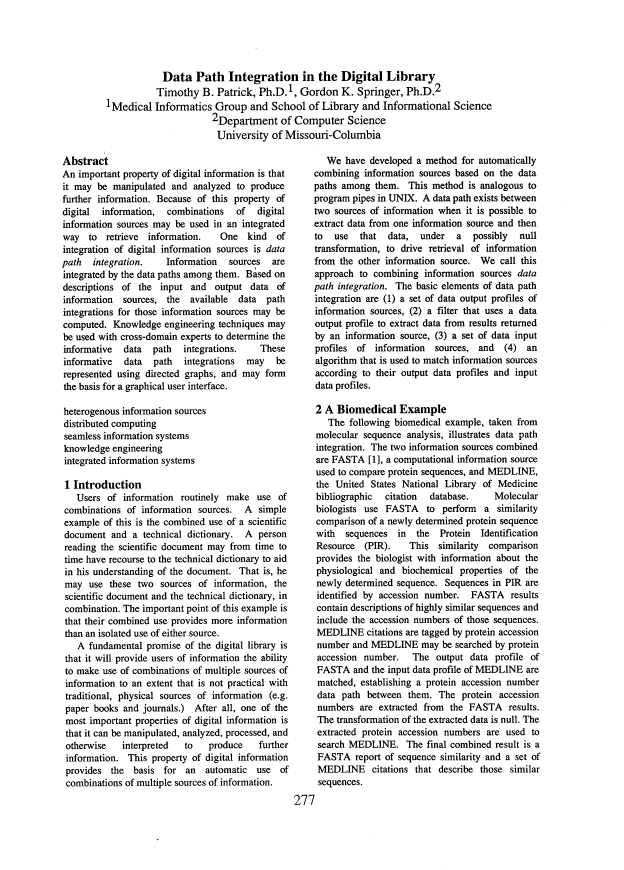 Data Path Integration in the Digital Library
Timothy B. Patrick, Ph.D.$^{1}$, Gordon K. Springer, Ph.D.$^{2}$
$^{1}$Medical Informatics Group and School of Library and Informational Science
$^{2}$Department of Computer Science
University of Missouri-Columbia

Abstract
An important property of digital information is that it may be manipulated and analyzed to produce further information. Because of this property of digital information, combinations of digital information sources may be used in an integrated way to retrieve information. One kind of integration of digital information sources is data path integration. Information sources are integrated by the data paths among them. Based on descriptions of the input and output data of information sources, the available data path integrations for those information sources may be computed. Knowledge engineering techniques may be used with cross-domain experts to determine the informative data path integrations. These informative data path integrations may be represented using directed graphs, and may form the basis for a graphical user interface.

heterogenous information sources
distributed computing
seamless information systems
knowledge engineering
integrated information systems

1 Introduction
Users of information routinely make use of combinations of information sources. A simple example of this is the combined use of a scientific document and a technical dictionary. A person reading the scientific document may from time to time have recourse to the technical dictionary to aid in his understanding of the document. That is, he may use these two sources of information, the scientific document and the technical dictionary, in combination. The important point of this example is that their combined use provides more information than an isolated use of either source.

A fundamental promise of the digital library is that it will provide users of information the ability to make use of combinations of multiple sources of information to an extent that is not practical with traditional, physical sources of information (e.g. paper books and journals.) After all, one of the most important properties of digital information is that it can be manipulated, analyzed, processed, and otherwise interpreted to produce further information. This property of digital information provides the basis for an automatic use of combinations of multiple sources of information.

We have developed a method for automatically combining information sources based on the data paths among them. This method is analogous to program pipes in UNIX. A data path exists between two sources of information when it is possible to extract data from one information source and then to use that data, under a possibly null transformation, to drive retrieval of information from the other information source. We call this approach to combining information sources data path integration. The basic elements of data path integration are (1) a set of data output profiles of information sources, (2) a filter that uses a data output profile to extract data from results returned by an information source, (3) a set of data input profiles of information sources, and (4) an algorithm that is used to match information sources according to their output data profiles and input data profiles.

2 A Biomedical Example
The following biomedical example, taken from molecular sequence analysis, illustrates data path integration. The two information sources combined are FASTA [1], a computational information source used to compare protein sequences, and MEDLINE, the United States National Library of Medicine bibliographic citation database. Molecular biologists use FASTA to perform a similarity comparison of a newly determined protein sequence with sequences in the Protein Identification Resource (PIR). This similarity comparison provides the biologist with information about the physiological and biochemical properties of the newly determined sequence. Sequences in PIR are identified by accession number. FASTA results contain descriptions of highly similar sequences and include the accession numbers of those sequences. MEDLINE citations are tagged by protein accession number and MEDLINE may be searched by protein accession number. The output data profile of FASTA and the input data profile of MEDLINE are matched, establishing a protein accession number data path between them. The protein accession numbers are extracted from the FASTA results. The transformation of the extracted data is null. The extracted protein accession numbers are used to search MEDLINE. The final combined result is a FASTA report of sequence similarity and a set of MEDLINE citations that describe those similar sequences.

277